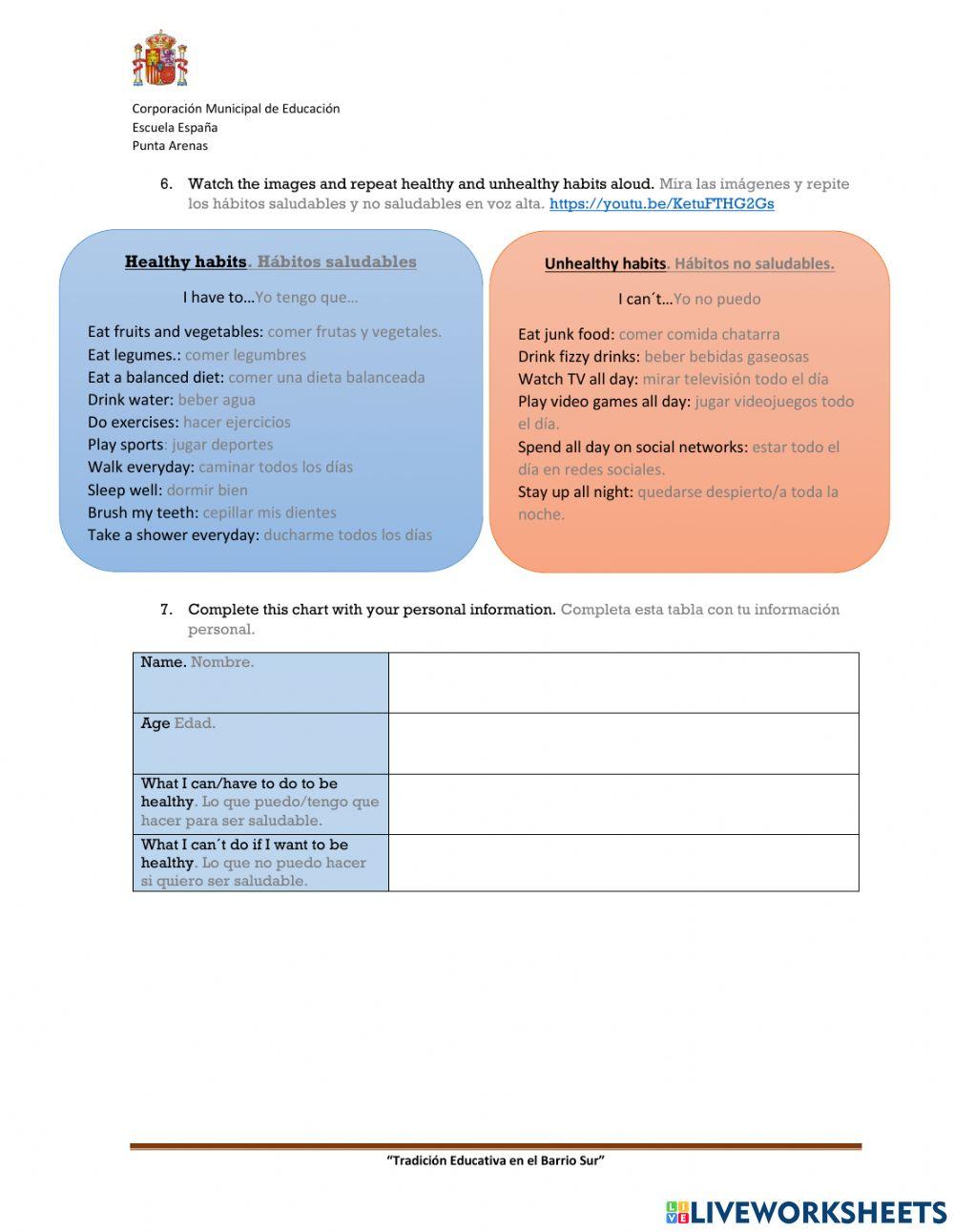 Corporación Municipal de Educación
Escuela España
Punta Arenas

6. Watch the images and repeat healthy and unhealthy habits aloud. Mira las imágenes y repite los hábitos saludables y no saludables en voz alta. https://youtu.be/KetuFTHG2Gs

Healthy habits. Hábitos saludables

I have to…Yo tengo que…

Eat fruits and vegetables: comer frutas y vegetales.
Eat legumes.: comer legumbres
Eat a balanced diet: comer una dieta balanceada
Drink water: beber agua
Do exercises: hacer ejercicios
Play sports: jugar deportes
Walk everyday: caminar todos los días
Sleep well: dormir bien
Brush my teeth: cepillar mis dientes
Take a shower everyday: ducharme todos los días

Unhealthy habits. Hábitos no saludables.

I can´t…Yo no puedo

Eat junk food: comer comida chatarra
Drink fizzy drinks: beber bebidas gaseosas
Watch TV all day: mirar televisión todo el día
Play video games all day: jugar videojuegos todo el día.
Spend all day on social networks: estar todo el día en redes sociales.
Stay up all night: quedarse despierto/a toda la noche.

7. Complete this chart with your personal information. Completa esta tabla con tu información personal.

| Name. Nombre. | |
|---|---|
| Age Edad. | |
| What I can/have to do to be healthy. Lo que puedo/tengo que hacer para ser saludable. | |
| What I can´t do if I want to be healthy. Lo que no puedo hacer si quiero ser saludable. | |

"Tradición Educativa en el Barrio Sur"

LIVEWORKSHEETS